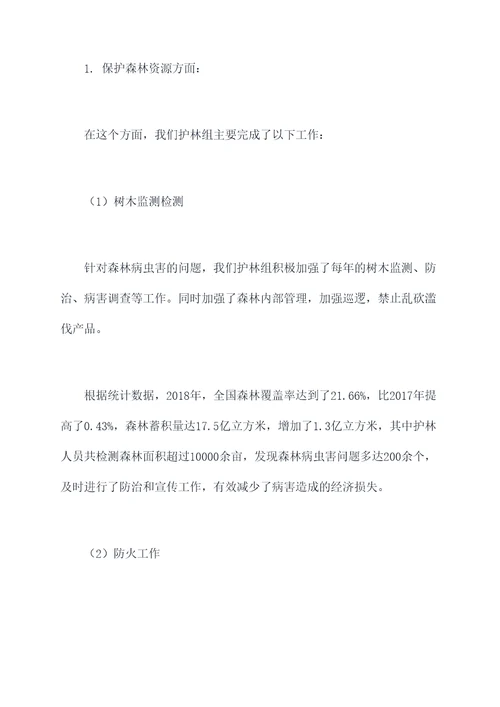 1. 保护森林资源方面：

在这个方面，我们护林组主要完成了以下工作：

（1）树木监测检测

针对森林病虫害的问题，我们护林组积极加强了每年的树木监测、防治、病害调查等工作。同时加强了森林内部管理，加强巡逻，禁止乱砍滥伐产品。

根据统计数据，2018年，全国森林覆盖率达到了21.66%，比2017年提高了0.43%，森林蓄积量达17.5亿立方米，增加了1.3亿立方米，其中护林人员共检测森林面积超过10000余亩，发现森林病虫害问题多达200余个，及时进行了防治和宣传工作，有效减少了病害造成的经济损失。

（2）防火工作